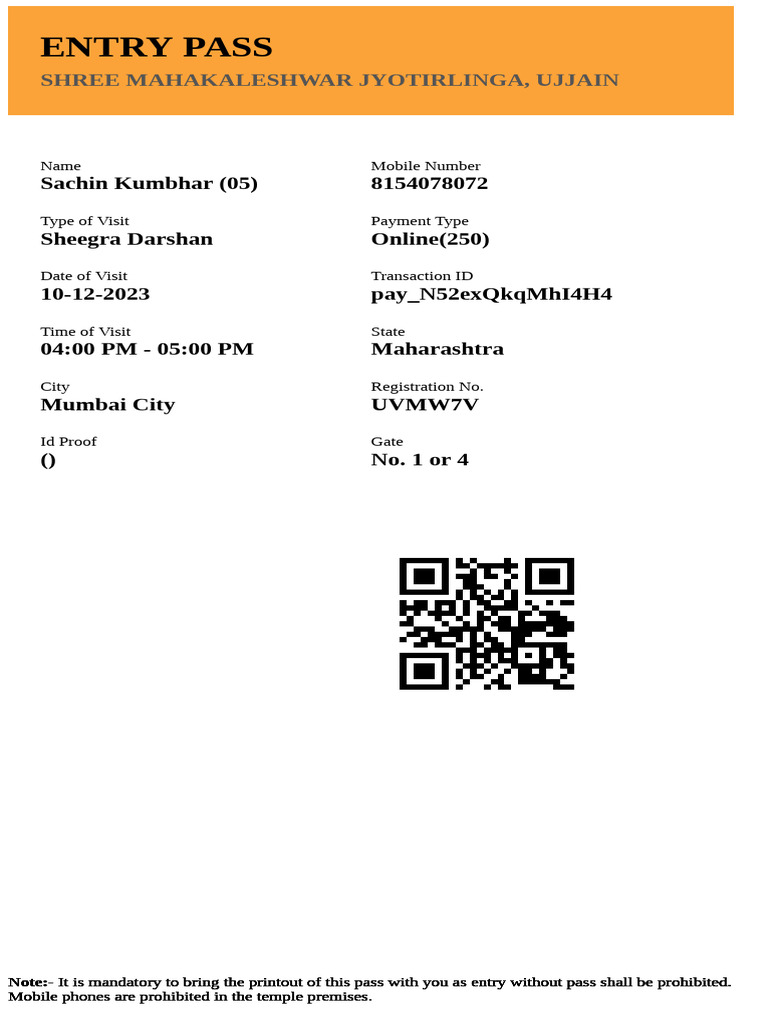 ENTRY PASS
SHREE MAHAKALESHWAR JYOTIRLINGA, UJJAIN

Name
Sachin Kumbhar (05)

Type of Visit
Sheegra Darshan

Date of Visit
10-12-2023

Time of Visit
04:00 PM - 05:00 PM

City
Mumbai City

Id Proof
()

Mobile Number
8154078072

Payment Type
Online(250)

Transaction ID
pay_N52exQkqMhI4H4

State
Maharashtra

Registration No.
UVMW7V

Gate
No. 1 or 4

Note:- It is mandatory to bring the printout of this pass with you as entry without pass shall be prohibited. Mobile phones are prohibited in the temple premises.